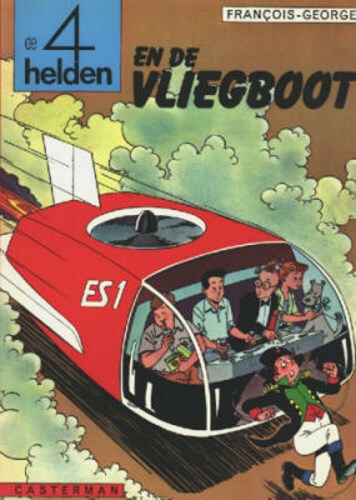 de 4 helden

FRANÇOIS-GEORGE

EN DE VLIEGBOOT

ES 1

CASTERMAN